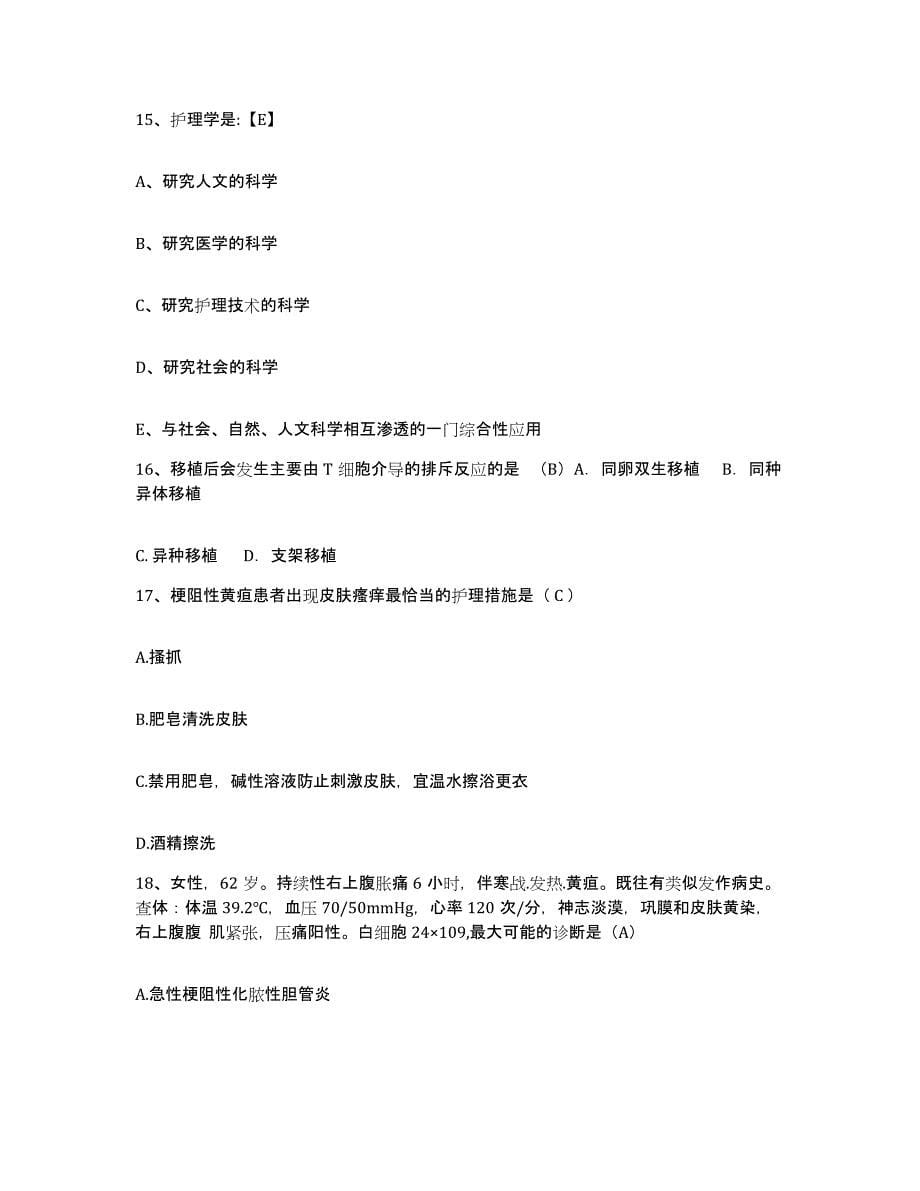 15、护理学是:【E】

A、研究人文的科学

B、研究医学的科学

C、研究护理技术的科学

D、研究社会的科学

E、与社会、自然、人文科学相互渗透的一门综合性应用

16、移植后会发生主要由 T 细胞介导的排斥反应的是 （B）A. 同卵双生移植 B. 同种异体移植

C. 异种移植 D. 支架移植

17、梗阻性黄疸患者出现皮肤瘙痒最恰当的护理措施是（ C ）

A.搔抓

B.肥皂清洗皮肤

C.禁用肥皂，碱性溶液防止刺激皮肤，宜温水擦浴更衣

D.酒精擦洗

18、女性，62 岁。持续性右上腹胀痛 6 小时，伴寒战.发热.黄疸。既往有类似发作病史。查体：体温 39.2°C，血压 70/50mmHg，心率 120 次/分，神志淡漠，巩膜和皮肤黄染，右上腹腹 肌紧张，压痛阳性。白细胞 24×109,最大可能的诊断是（A）

A.急性梗阻性化脓性胆管炎